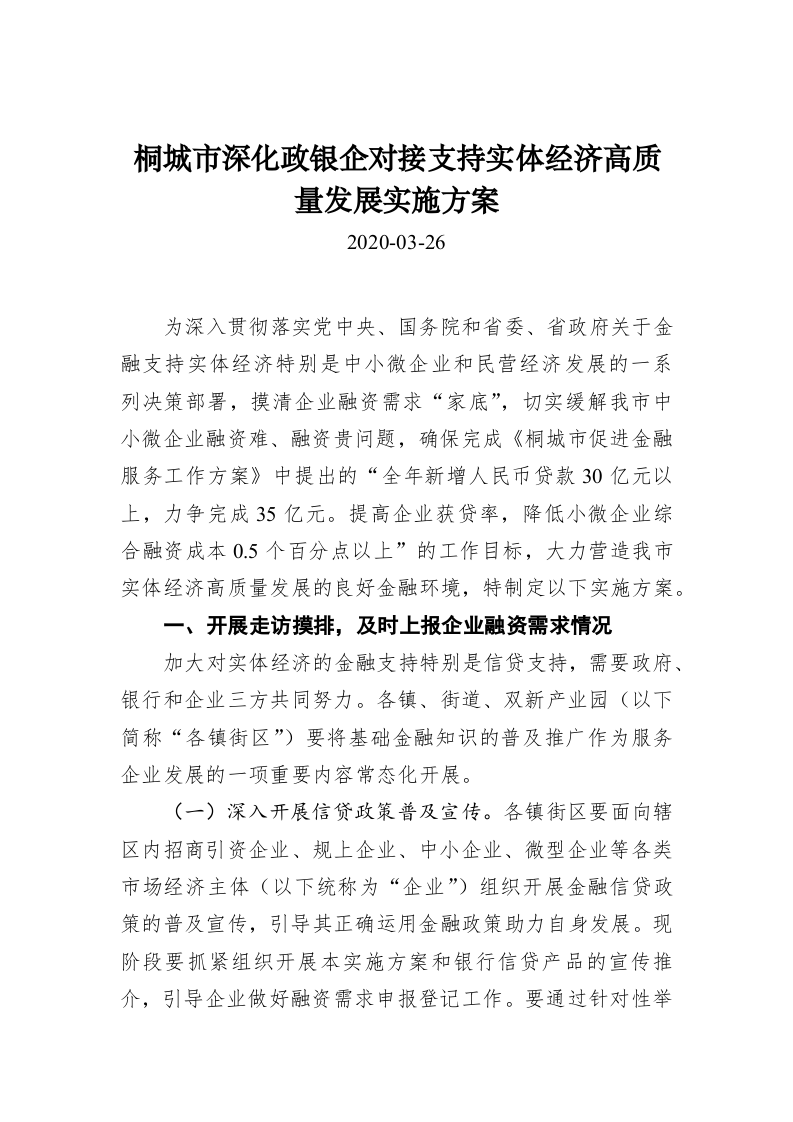 桐城市深化政银企对接支持实体经济高质量发展实施方案

2020-03-26

为深入贯彻落实党中央、国务院和省委、省政府关于金融支持实体经济特别是中小微企业和民营经济发展的一系列决策部署，摸清企业融资需求“家底”，切实缓解我市中小微企业融资难、融资贵问题，确保完成《桐城市促进金融服务工作方案》中提出的“全年新增人民币贷款 30 亿元以上，力争完成 35 亿元。提高企业获贷率，降低小微企业综合融资成本 0.5 个百分点以上”的工作目标，大力营造我市实体经济高质量发展的良好金融环境，特制定以下实施方案。

一、开展走访摸排，及时上报企业融资需求情况

加大对实体经济的金融支持特别是信贷支持，需要政府、银行和企业三方共同努力。各镇、街道、双新产业园（以下简称“各镇街区”）要将基础金融知识的普及推广作为服务企业发展的一项重要内容常态化开展。

（一）深入开展信贷政策普及宣传。各镇街区要面向辖区内招商引资企业、规上企业、中小企业、微型企业等各类市场经济主体（以下统称为“企业”）组织开展金融信贷政策的普及宣传，引导其正确运用金融政策助力自身发展。现阶段要抓紧组织开展本实施方案和银行信贷产品的宣传推介，引导企业做好融资需求申报登记工作。要通过针对性举